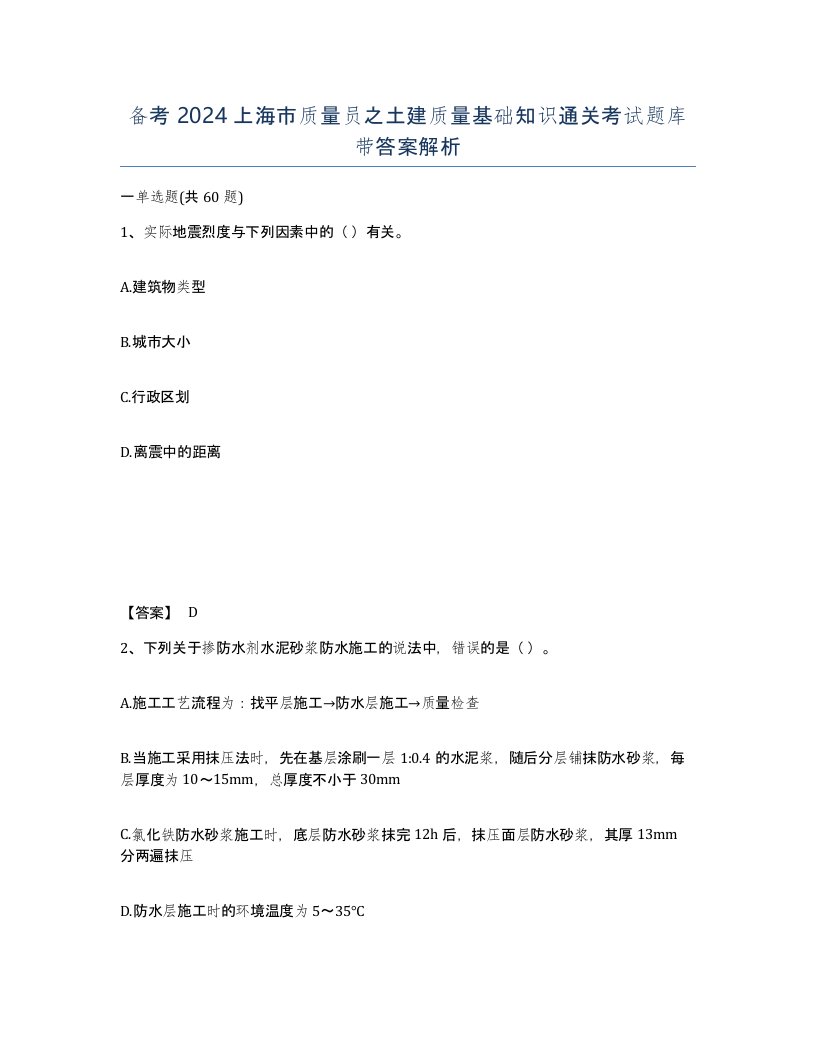 备考 2024 上海市质量员之土建质量基础知识通关考试题库带答案解析

一单选题(共 60 题)

1、实际地震烈度与下列因素中的（）有关。

A.建筑物类型

B.城市大小

C.行政区划

D.离震中的距离

【答案】 D

2、下列关于掺防水剂水泥砂浆防水施工的说法中，错误的是（）。

A.施工工艺流程为：找平层施工→防水层施工→质量检查

B.当施工采用抹压法时，先在基层涂刷一层 1:0.4 的水泥浆，随后分层铺抹防水砂浆，每层厚度为 10～15mm，总厚度不小于 30mm

C.氯化铁防水砂浆施工时，底层防水砂浆抹完 12h 后，抹压面层防水砂浆，其厚 13mm 分两遍抹压

D.防水层施工时的环境温度为 5～35℃